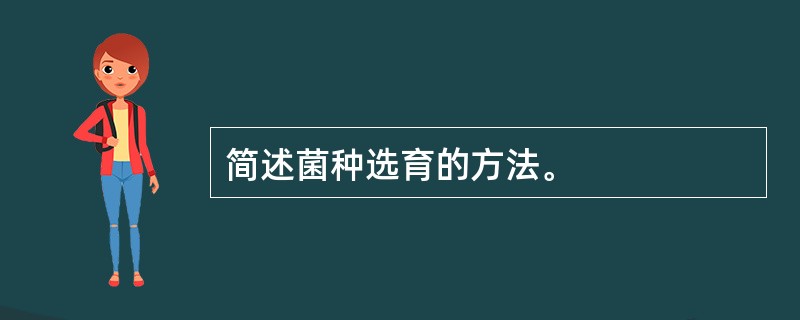 简述菌种选育的方法。